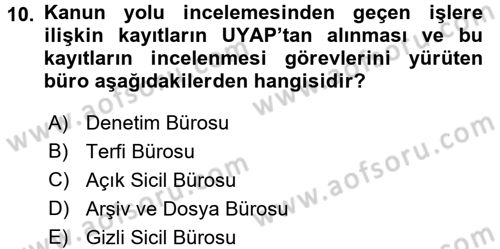 10. Kanun yolu incelemesinden geçen işlere ilişkin kayıtların UYAP'tan alınması ve bu kayıtların incelenmesi görevlerini yürüten büro aşağıdakilerden hangisidir?

A) Denetim Bürosu
B) Terfi Bürosu
C) Açık Sicil Bürosu
D) Arşiv ve Dosya Bürosu
E) Gizli Sicil Bürosu

www.aofsoru.com